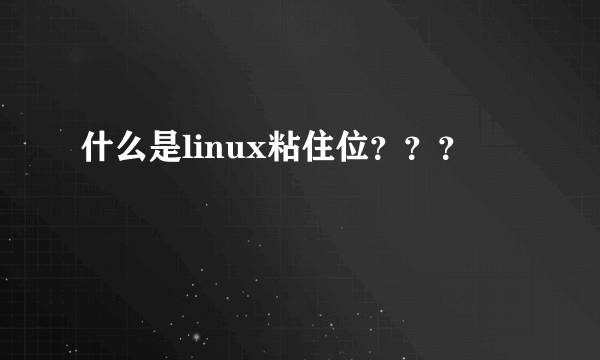 什么是linux粘住位？？？